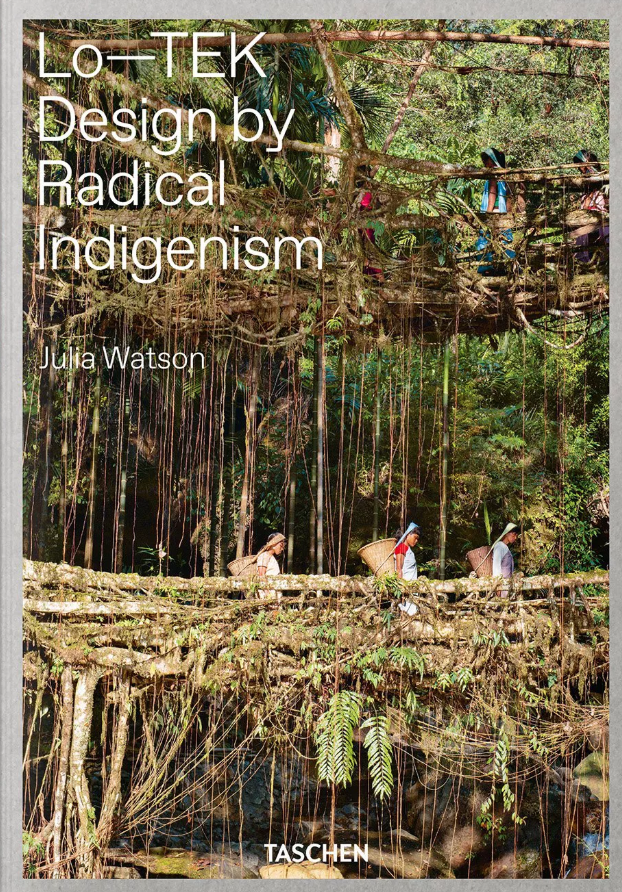 Lo—TEK
Design by
Radical
Indigenism

Julia Watson

TASCHEN